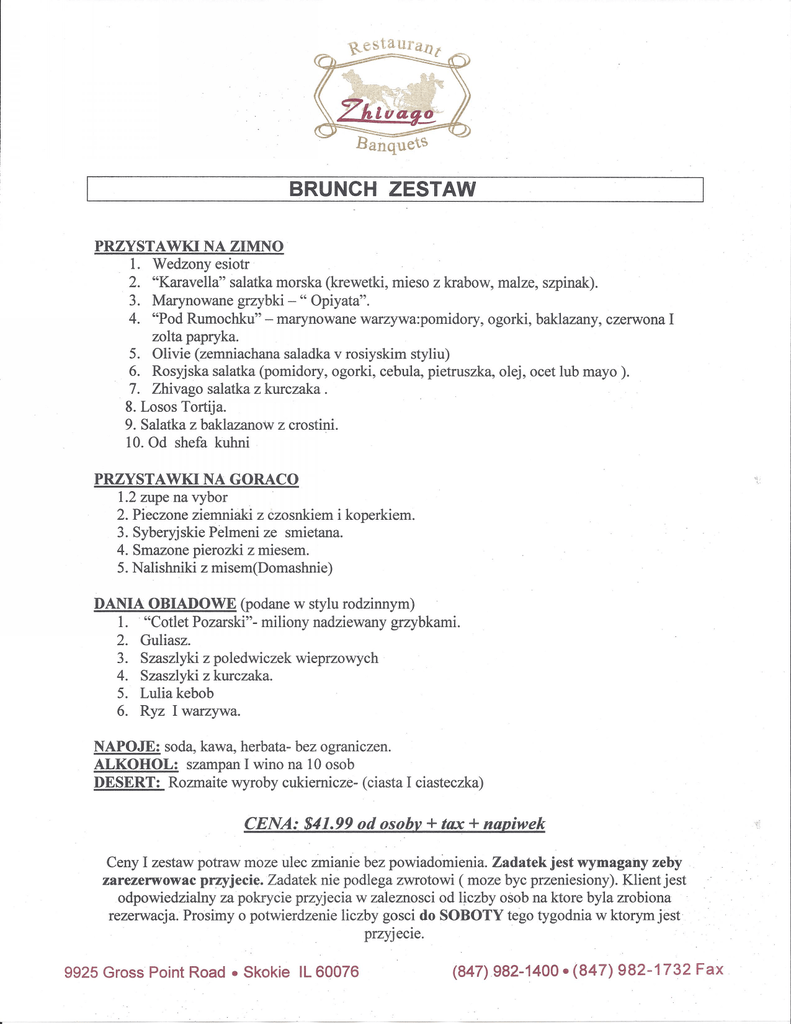 Restaurant
Zhivago
Banquets

BRUNCH ZESTAW

PRZYSTAWKI NA ZIMNO
1. Wedzony esiotr
2. "Karavella" salatka morska (krewetki, mieso z krabow, malze, szpinak).
3. Marynowane grzybki – " Opiyata".
4. "Pod Rumochku" – marynowane warzywa:pomidory, ogorki, baklazany, czerwona I zolta papryka.
5. Olivie (zemniachana saladka v rosiyskim styliu)
6. Rosyjska salatka (pomidory, ogorki, cebula, pietruszka, olej, ocet lub mayo ).
7. Zhivago salatka z kurczaka .
8. Losos Tortija.
9. Salatka z baklazanow z crostini.
10. Od shefa kuhni

PRZYSTAWKI NA GORACO
1.2 zupe na vybor
2. Pieczone ziemniaki z czosnkiem i koperkiem.
3. Syberyjskie Pelmeni ze smietana.
4. Smazone pierozki z miesem.
5. Nalishniki z misem(Domashnie)

DANIA OBIADOWE (podane w stylu rodzinnym)
1. "Cotlet Pozarski"- miliony nadziewany grzybkami.
2. Guliasz.
3. Szaszlyki z poledwiczek wieprzowych
4. Szaszlyki z kurczaka.
5. Lulia kebob
6. Ryz I warzywa.

NAPOJE: soda, kawa, herbata- bez ograniczen.
ALKOHOL: szampan I wino na 10 osob
DESERT: Rozmaite wyroby cukiernicze- (ciasta I ciasteczka)

CENA: $41.99 od osoby + tax + napiwek

Ceny I zestaw potraw moze ulec zmianie bez powiadomienia. Zadatek jest wymagany zeby zarezerwowac przyjecie. Zadatek nie podlega zwrotowi ( moze byc przeniesiony). Klient jest odpowiedzialny za pokrycie przyjecia w zaleznosci od liczby osob na ktore byla zrobiona rezerwacja. Prosimy o potwierdzenie liczby gosci do SOBOTY tego tygodnia w ktorym jest przyjecie.

9925 Gross Point Road • Skokie IL 60076 (847) 982-1400 • (847) 982-1732 Fax